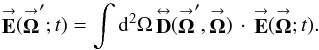 $\vec{\mathbf{E}}(\vec{\mathbf{\Omega}}'; t) = \int \mathrm{d}^2\Omega \, \overleftrightarrow{\mathbf{D}}(\vec{\mathbf{\Omega}}', \vec{\mathbf{\Omega}}) \cdot \vec{\mathbf{E}}(\vec{\mathbf{\Omega}}; t).$